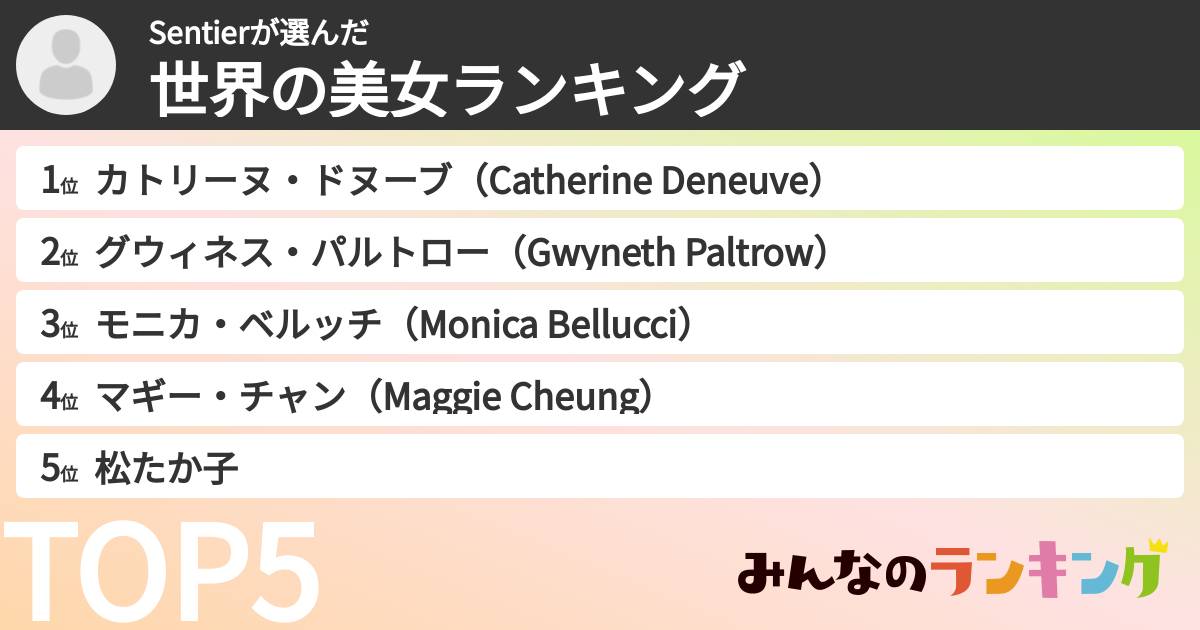 Sentierが選んだ
世界の美女ランキング

1位 カトリーヌ・ドヌーブ（Catherine Deneuve）
2位 グウィネス・パルトロー（Gwyneth Paltrow）
3位 モニカ・ベルッチ（Monica Bellucci）
4位 マギー・チャン（Maggie Cheung）
5位 松たか子

TOP5

みんなのランキング